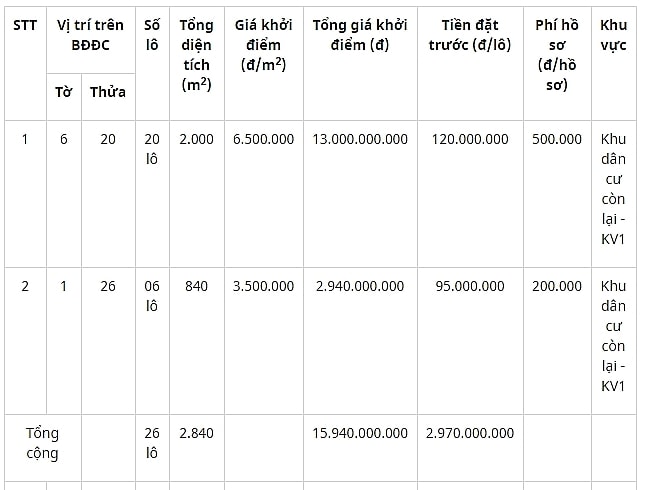 | STT | Vị trí trên BĐĐC - Tờ | Vị trí trên BĐĐC - Thửa | Số lô | Tổng diện tích ($m^2$) | Giá khởi điểm (đ/$m^2$) | Tổng giá khởi điểm (đ) | Tiền đặt trước (đ/lô) | Phí hồ sơ (đ/hồ sơ) | Khu vực |
|---|---|---|---|---|---|---|---|---|---|
| 1 | 6 | 20 | 20 lô | 2.000 | 6.500.000 | 13.000.000.000 | 120.000.000 | 500.000 | Khu dân cư còn lại - KV1 |
| 2 | 1 | 26 | 06 lô | 840 | 3.500.000 | 2.940.000.000 | 95.000.000 | 200.000 | Khu dân cư còn lại - KV1 |
| Tổng cộng | | | 26 lô | 2.840 | | 15.940.000.000 | 2.970.000.000 | | |